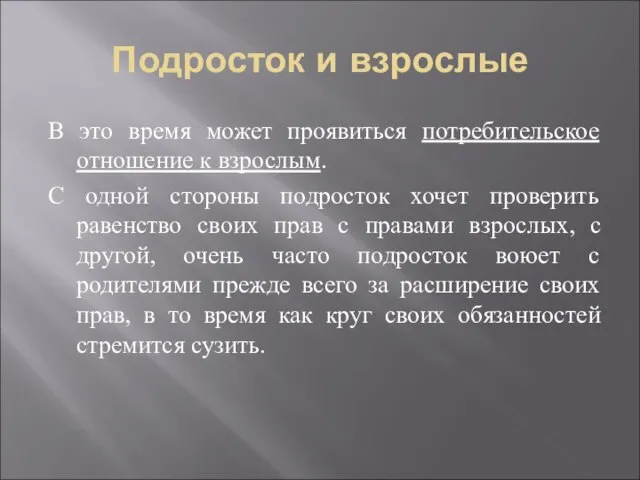 Подросток и взрослые

В это время может проявиться потребительское отношение к взрослым.

С одной стороны подросток хочет проверить равенство своих прав с правами взрослых, с другой, очень часто подросток воюет с родителями прежде всего за расширение своих прав, в то время как круг своих обязанностей стремится сузить.